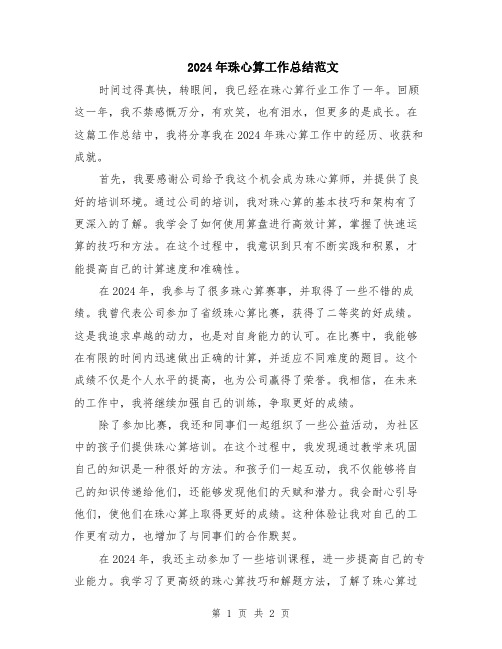 2024年珠心算工作总结范文

时间过得真快，转眼间，我已经在珠心算行业工作了一年。回顾这一年，我不禁感慨万分，有欢笑，也有泪水，但更多的是成长。在这篇工作总结中，我将分享我在2024年珠心算工作中的经历、收获和成就。

首先，我要感谢公司给予我这个机会成为珠心算师，并提供了良好的培训环境。通过公司的培训，我对珠心算的基本技巧和架构有了更深入的了解。我学会了如何使用算盘进行高效计算，掌握了快速运算的技巧和方法。在这个过程中，我意识到只有不断实践和积累，才能提高自己的计算速度和准确性。

在2024年，我参与了很多珠心算赛事，并取得了一些不错的成绩。我曾代表公司参加了省级珠心算比赛，获得了二等奖的好成绩。这是我追求卓越的动力，也是对自身能力的认可。在比赛中，我能够在有限的时间内迅速做出正确的计算，并适应不同难度的题目。这个成绩不仅是个人水平的提高，也为公司赢得了荣誉。我相信，在未来的工作中，我将继续加强自己的训练，争取更好的成绩。

除了参加比赛，我还和同事们一起组织了一些公益活动，为社区中的孩子们提供珠心算培训。在这个过程中，我发现通过教学来巩固自己的知识是一种很好的方法。和孩子们一起互动，我不仅能够将自己的知识传递给他们，还能够发现他们的天赋和潜力。我会耐心引导他们，使他们在珠心算上取得更好的成绩。这种体验让我对自己的工作更有动力，也增加了与同事们的合作默契。

在2024年，我还主动参加了一些培训课程，进一步提高自己的专业能力。我学习了更高级的珠心算技巧和解题方法，了解了珠心算过

第 1 页 共 2 页